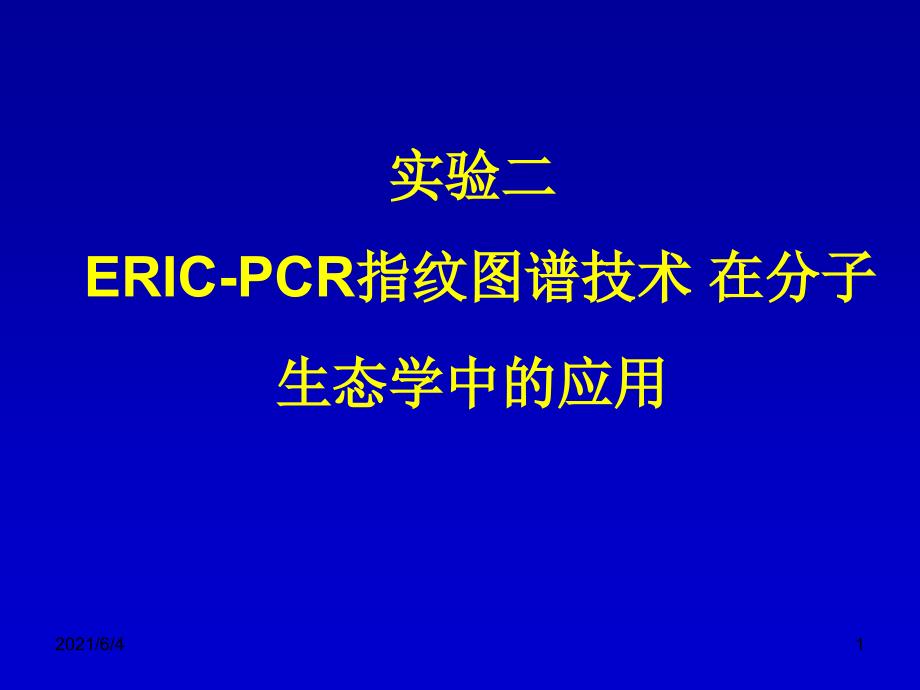 实验二

ERIC-PCR指纹图谱技术 在分子生态学中的应用

2021/6/4

1